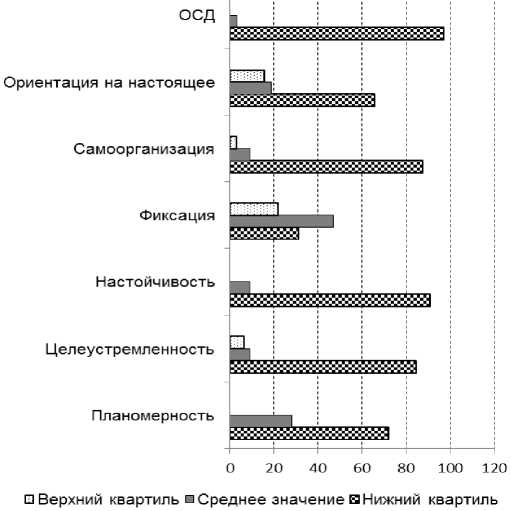 ОСД
Ориентация на настоящее
Самоорганизация
Фиксация
Настойчивость
Целеустремленность
Планомерность

0 20 40 60 80 100 120

Верхний квартиль
Среднее значение
Нижний квартиль